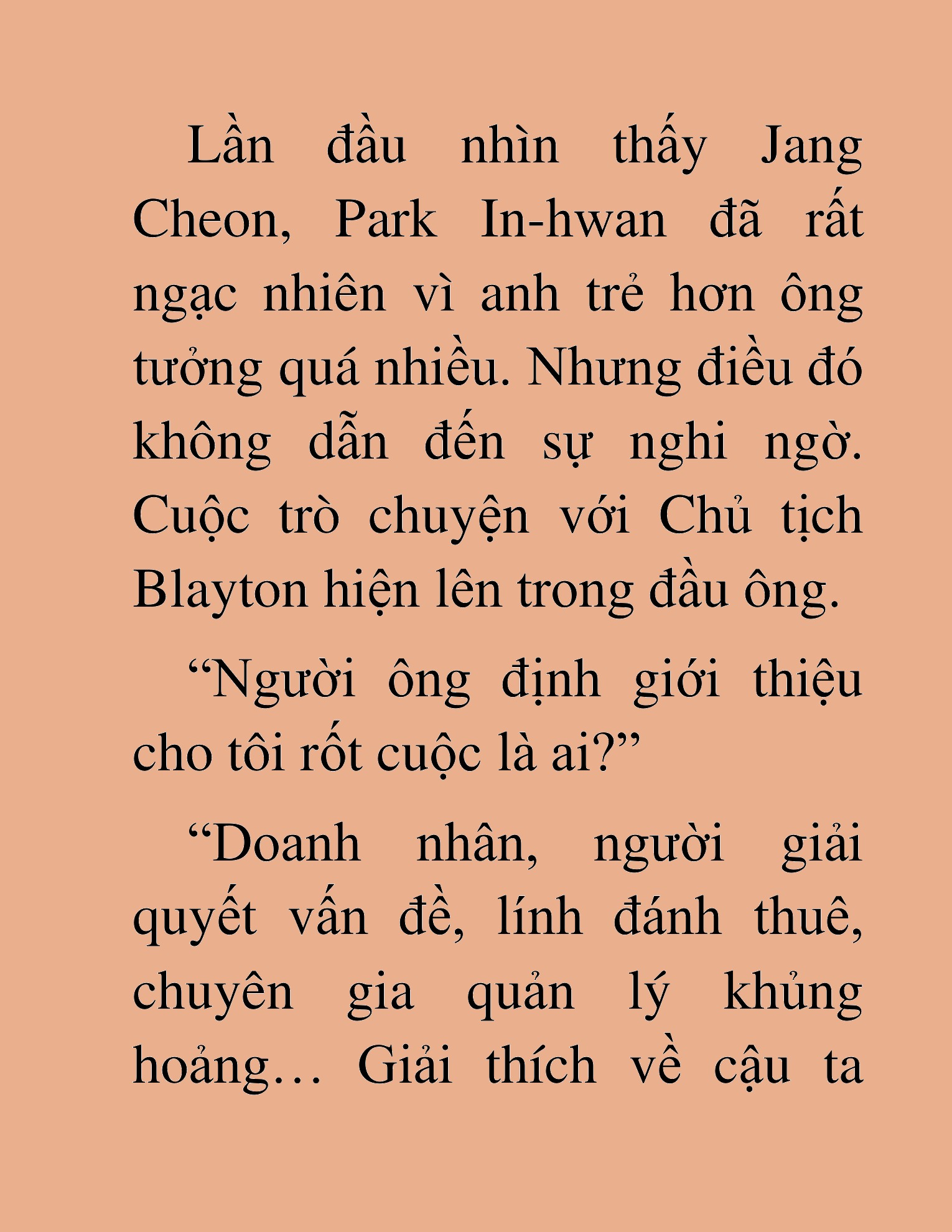 Lần đầu nhìn thấy Jang Cheon, Park In-hwan đã rất ngạc nhiên vì anh trẻ hơn ông tưởng quá nhiều. Nhưng điều đó không dẫn đến sự nghi ngờ. Cuộc trò chuyện với Chủ tịch Blayton hiện lên trong đầu ông.

“Người ông định giới thiệu cho tôi rốt cuộc là ai?”

“Doanh nhân, người giải quyết vấn đề, lính đánh thuê, chuyên gia quản lý khủng hoảng… Giải thích về cậu ta